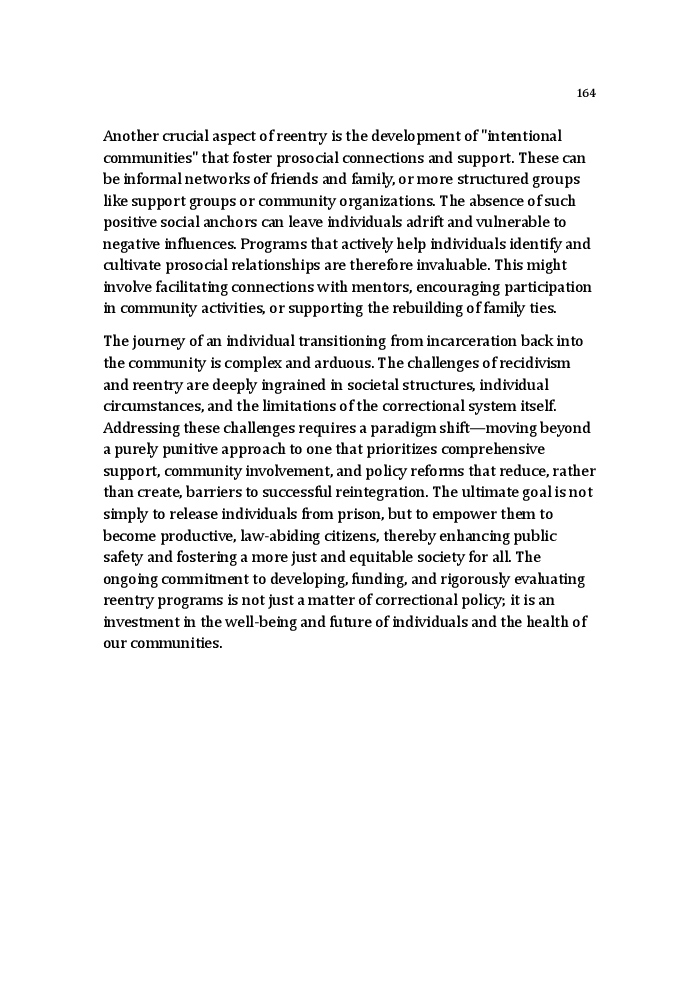 164

Another crucial aspect of reentry is the development of "intentional communities" that foster prosocial connections and support. These can be informal networks of friends and family, or more structured groups like support groups or community organizations. The absence of such positive social anchors can leave individuals adrift and vulnerable to negative influences. Programs that actively help individuals identify and cultivate prosocial relationships are therefore invaluable. This might involve facilitating connections with mentors, encouraging participation in community activities, or supporting the rebuilding of family ties.

The journey of an individual transitioning from incarceration back into the community is complex and arduous. The challenges of recidivism and reentry are deeply ingrained in societal structures, individual circumstances, and the limitations of the correctional system itself. Addressing these challenges requires a paradigm shift—moving beyond a purely punitive approach to one that prioritizes comprehensive support, community involvement, and policy reforms that reduce, rather than create, barriers to successful reintegration. The ultimate goal is not simply to release individuals from prison, but to empower them to become productive, law-abiding citizens, thereby enhancing public safety and fostering a more just and equitable society for all. The ongoing commitment to developing, funding, and rigorously evaluating reentry programs is not just a matter of correctional policy; it is an investment in the well-being and future of individuals and the health of our communities.